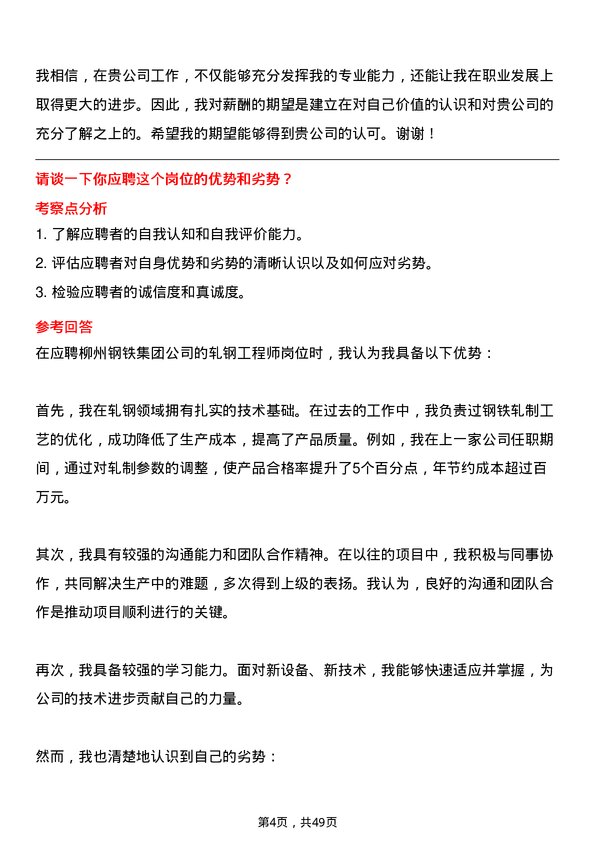 我相信，在贵公司工作，不仅能够充分发挥我的专业能力，还能让我在职业发展上取得更大的进步。因此，我对薪酬的期望是建立在对自己价值的认识和对贵公司的充分了解之上的。希望我的期望能够得到贵公司的认可。谢谢！

请谈一下你应聘这个岗位的优势和劣势？

考察点分析

1. 了解应聘者的自我认知和自我评价能力。
2. 评估应聘者对自身优势和劣势的清晰认识以及如何应对劣势。
3. 检验应聘者的诚信度和真诚度。

参考回答

在应聘柳州钢铁集团公司的轧钢工程师岗位时，我认为我具备以下优势：

首先，我在轧钢领域拥有扎实的技术基础。在过去的工作中，我负责过钢铁轧制工艺的优化，成功降低了生产成本，提高了产品质量。例如，我在上一家公司任职期间，通过对轧制参数的调整，使产品合格率提升了5个百分点，年节约成本超过百万元。

其次，我具有较强的沟通能力和团队合作精神。在以往的项目中，我积极与同事协作，共同解决生产中的难题，多次得到上级的表扬。我认为，良好的沟通和团队合作是推动项目顺利进行的关键。

再次，我具备较强的学习能力。面对新设备、新技术，我能够快速适应并掌握，为公司的技术进步贡献自己的力量。

然而，我也清楚地认识到自己的劣势：

第4页，共49页